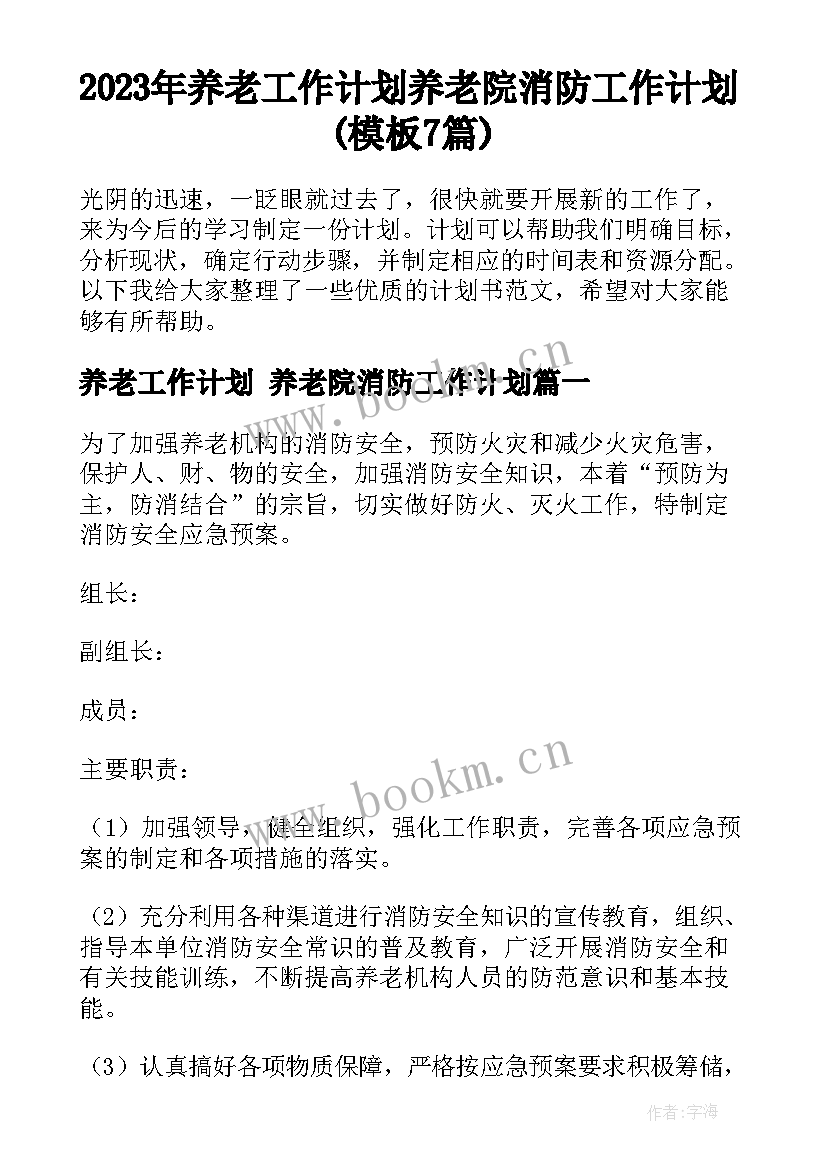 2023年养老工作计划养老院消防工作计划(模板7篇)

光阴的迅速，一眨眼就过去了，很快就要开展新的工作了，来为今后的学习制定一份计划。计划可以帮助我们明确目标，分析现状，确定行动步骤，并制定相应的时间表和资源分配。以下我给大家整理了一些优质的计划书范文，希望对大家能够有所帮助。

养老工作计划 养老院消防工作计划篇一

为了加强养老机构的消防安全，预防火灾和减少火灾危害，保护人、财、物的安全，加强消防安全知识，本着“预防为主，防消结合”的宗旨，切实做好防火、灭火工作，特制定消防安全应急预案。

组长：

副组长：

成员：

主要职责：

（1）加强领导，健全组织，强化工作职责，完善各项应急预案的制定和各项措施的落实。

（2）充分利用各种渠道进行消防安全知识的宣传教育，组织、指导本单位消防安全常识的普及教育，广泛开展消防安全和有关技能训练，不断提高养老机构人员的防范意识和基本技能。

（3）认真搞好各项物质保障，严格按应急预案要求积极筹储，

www.bookm.cn

www.bookm.cn

作者：宇海